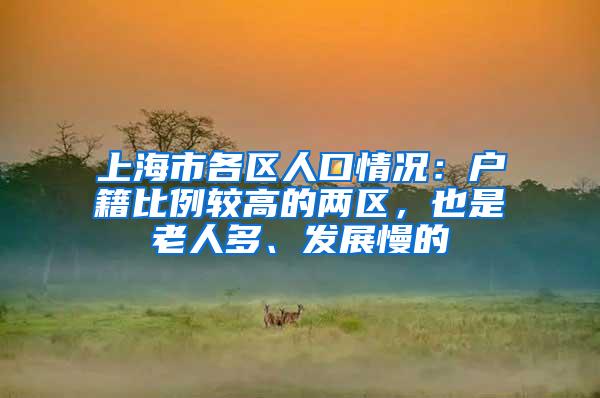 上海市各区人口情况：户籍比例较高的两区，也是老人多、发展慢的